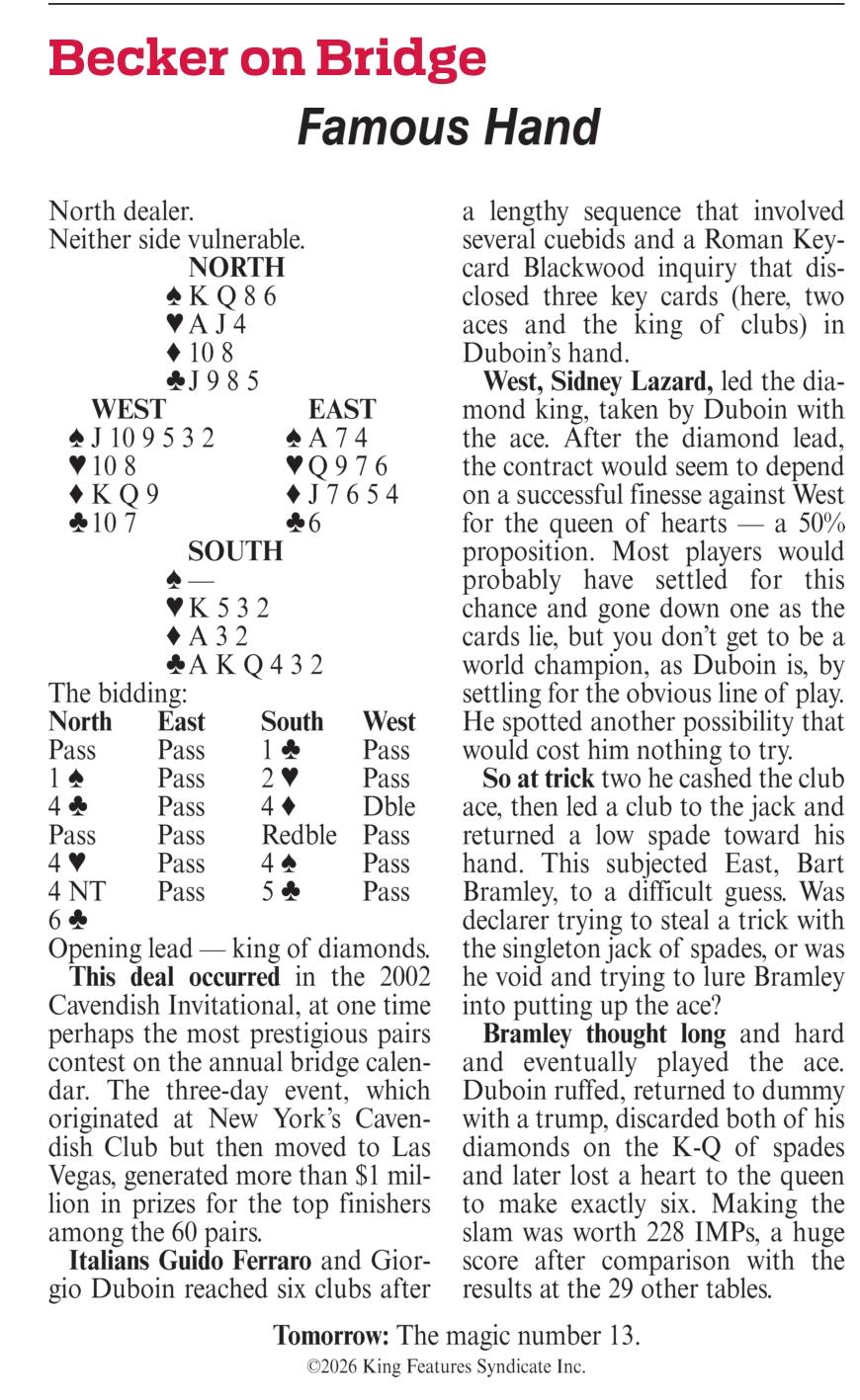 Becker on Bridge

Famous Hand

North dealer.
Neither side vulnerable.

NORTH
♠ K Q 8 6
♥ A J 4
♦ 10 8
♣ J 9 8 5

WEST
♠ J 10 9 5 3 2
♥ 10 8
♦ K Q 9
♣ 10 7

EAST
♠ A 7 4
♥ Q 9 7 6
♦ J 7 6 5 4
♣ 6

SOUTH
♠ —
♥ K 5 3 2
♦ A 3 2
♣ A K Q 4 3 2

The bidding:

| North | East | South | West |
|---|---|---|---|
| Pass | Pass | 1 ♣ | Pass |
| 1 ♠ | Pass | 2 ♥ | Pass |
| 4 ♣ | Pass | 4 ♦ | Dble |
| Pass | Pass | Redble | Pass |
| 4 ♥ | Pass | 4 ♠ | Pass |
| 4 NT | Pass | 5 ♣ | Pass |
| 6 ♣ | | | |

Opening lead — king of diamonds.

This deal occurred in the 2002 Cavendish Invitational, at one time perhaps the most prestigious pairs contest on the annual bridge calendar. The three-day event, which originated at New York's Cavendish Club but then moved to Las Vegas, generated more than $1 million in prizes for the top finishers among the 60 pairs.

Italians Guido Ferraro and Giorgio Duboin reached six clubs after a lengthy sequence that involved several cuebids and a Roman Keycard Blackwood inquiry that disclosed three key cards (here, two aces and the king of clubs) in Duboin's hand.

West, Sidney Lazard, led the diamond king, taken by Duboin with the ace. After the diamond lead, the contract would seem to depend on a successful finesse against West for the queen of hearts — a 50% proposition. Most players would probably have settled for this chance and gone down one as the cards lie, but you don't get to be a world champion, as Duboin is, by settling for the obvious line of play. He spotted another possibility that would cost him nothing to try.

So at trick two he cashed the club ace, then led a club to the jack and returned a low spade toward his hand. This subjected East, Bart Bramley, to a difficult guess. Was declarer trying to steal a trick with the singleton jack of spades, or was he void and trying to lure Bramley into putting up the ace?

Bramley thought long and hard and eventually played the ace. Duboin ruffed, returned to dummy with a trump, discarded both of his diamonds on the K-Q of spades and later lost a heart to the queen to make exactly six. Making the slam was worth 228 IMPs, a huge score after comparison with the results at the 29 other tables.

Tomorrow: The magic number 13.

©2026 King Features Syndicate Inc.